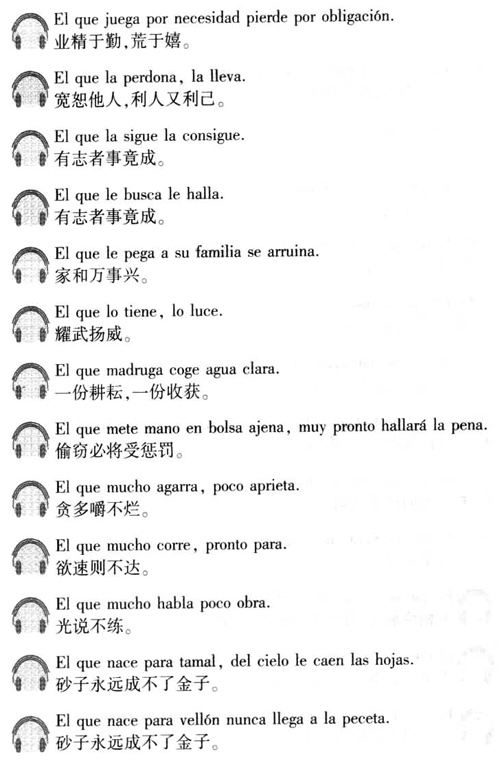 El que juega por necesidad pierde por obligación.
业精于勤，荒于嬉。

El que la perdona, la lleva.
宽恕他人，利人又利己。

El que la sigue la consigue.
有志者事竟成。

El que le busca le halla.
有志者事竟成。

El que le pega a su familia se arruina.
家和万事兴。

El que lo tiene, lo luce.
耀武扬威。

El que madruga coge agua clara.
一份耕耘，一份收获。

El que mete mano en bolsa ajena, muy pronto hallará la pena.
偷窃必将受惩罚。

El que mucho agarra, poco aprieta.
贪多嚼不烂。

El que mucho corre, pronto para.
欲速则不达。

El que mucho habla poco obra.
光说不练。

El que nace para tamal, del cielo le caen las hojas.
砂子永远成不了金子。

El que nace para vellón nunca llega a la peceta.
砂子永远成不了金子。